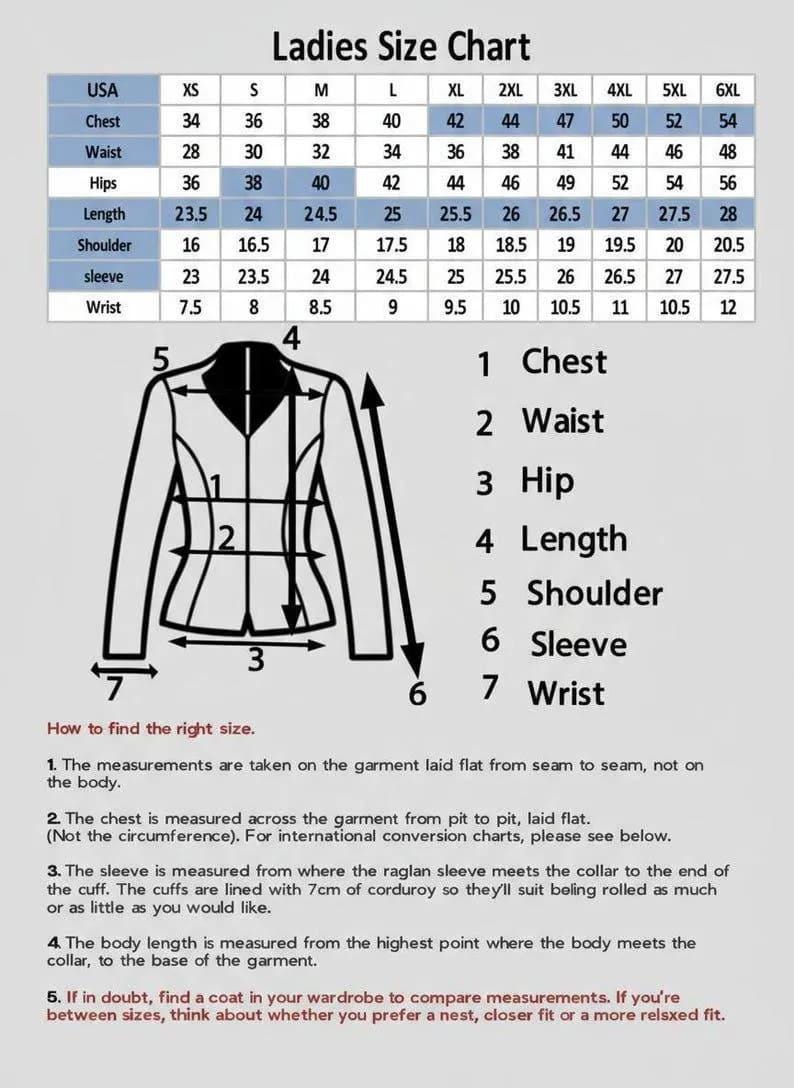 Ladies Size Chart

| USA | XS | S | M | L | XL | 2XL | 3XL | 4XL | 5XL | 6XL |
|---|---|---|---|---|---|---|---|---|---|---|
| Chest | 34 | 36 | 38 | 40 | 42 | 44 | 47 | 50 | 52 | 54 |
| Waist | 28 | 30 | 32 | 34 | 36 | 38 | 41 | 44 | 46 | 48 |
| Hips | 36 | 38 | 40 | 42 | 44 | 46 | 49 | 52 | 54 | 56 |
| Length | 23.5 | 24 | 24.5 | 25 | 25.5 | 26 | 26.5 | 27 | 27.5 | 28 |
| Shoulder | 16 | 16.5 | 17 | 17.5 | 18 | 18.5 | 19 | 19.5 | 20 | 20.5 |
| sleeve | 23 | 23.5 | 24 | 24.5 | 25 | 25.5 | 26 | 26.5 | 27 | 27.5 |
| Wrist | 7.5 | 8 | 8.5 | 9 | 9.5 | 10 | 10.5 | 11 | 10.5 | 12 |

5 4 1 2 3 7 6

1 Chest
2 Waist
3 Hip
4 Length
5 Shoulder
6 Sleeve
7 Wrist

How to find the right size.

1. The measurements are taken on the garment laid flat from seam to seam, not on the body.

2. The chest is measured across the garment from pit to pit, laid flat. (Not the circumference). For international conversion charts, please see below.

3. The sleeve is measured from where the raglan sleeve meets the collar to the end of the cuff. The cuffs are lined with 7cm of corduroy so they'll suit beling rolled as much or as little as you would like.

4. The body length is measured from the highest point where the body meets the collar, to the base of the garment.

5. If in doubt, find a coat in your wardrobe to compare measurements. If you're between sizes, think about whether you prefer a nest, closer fit or a more relsxed fit.